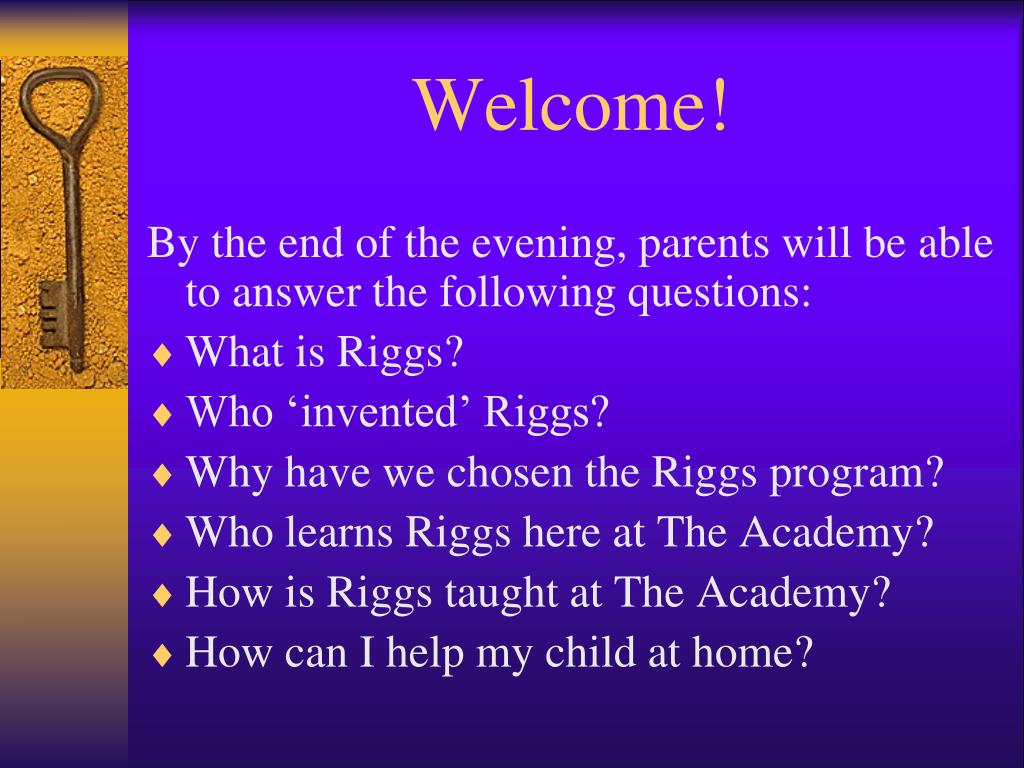 Welcome!

By the end of the evening, parents will be able to answer the following questions:

♦ What is Riggs?
♦ Who ‘invented’ Riggs?
♦ Why have we chosen the Riggs program?
♦ Who learns Riggs here at The Academy?
♦ How is Riggs taught at The Academy?
♦ How can I help my child at home?